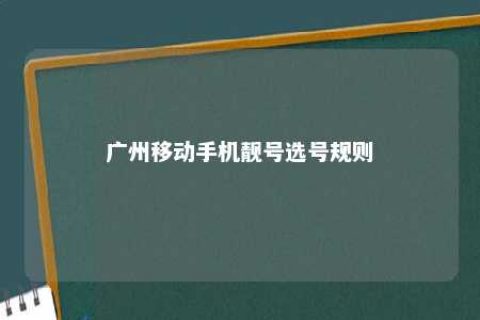 广州移动手机靓号选号规则